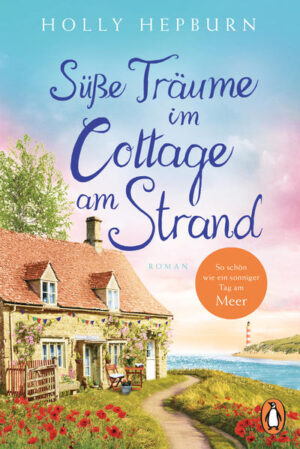 HOLLY HEPBURN

Süße Träume im Cottage am Strand

ROMAN

So schön wie ein sonniger Tag am Meer